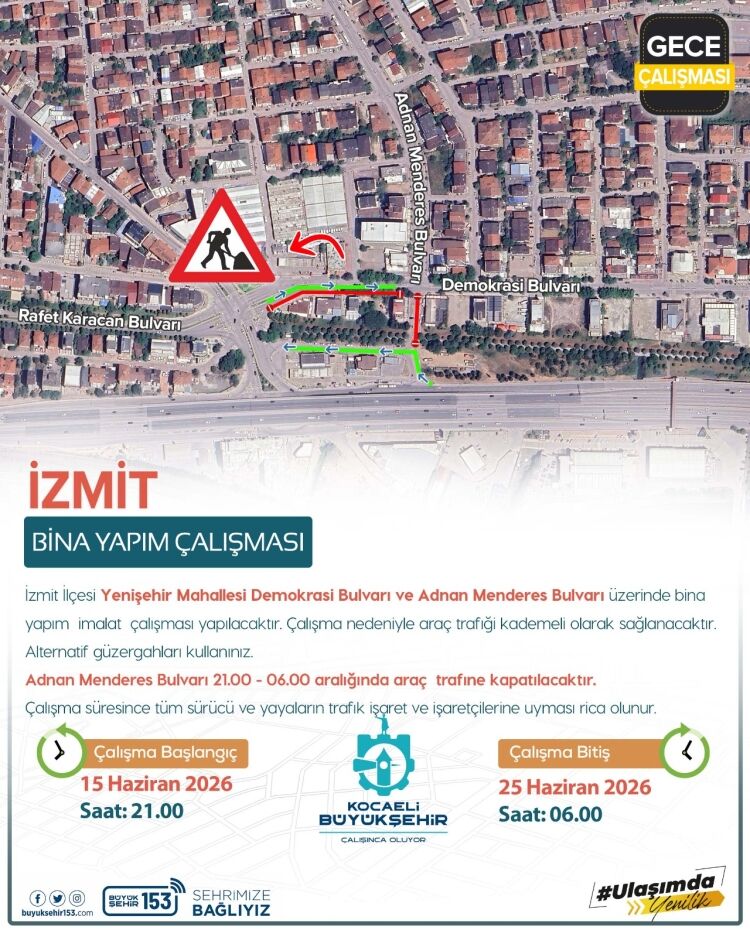 GECE
ÇALIŞMASI

Adnan Menderes Bulvarı
Demokrasi Bulvarı
Rafet Karacan Bulvarı

İZMİT

BİNA YAPIM ÇALIŞMASI

İzmit İlçesi Yenişehir Mahallesi Demokrasi Bulvarı ve Adnan Menderes Bulvarı üzerinde bina yapım imalat çalışması yapılacaktır. Çalışma nedeniyle araç trafiği kademeli olarak sağlanacaktır. Alternatif güzergahları kullanınız.

Adnan Menderes Bulvarı 21.00 - 06.00 aralığında araç trafine kapatılacaktır.

Çalışma süresince tüm sürücü ve yayaların trafik işaret ve işaretçilerine uyması rica olunur.

Çalışma Başlangıç
15 Haziran 2026
Saat: 21.00

KOCAELİ
BÜYÜKŞEHİR
ÇALIŞINCA OLUYOR

Çalışma Bitiş
25 Haziran 2026
Saat: 06.00

buyuksehir153.com
BÜYÜK ŞEHİR 153
ŞEHRİMİZE BAĞLIYIZ

#Ulaşımda Yenilik